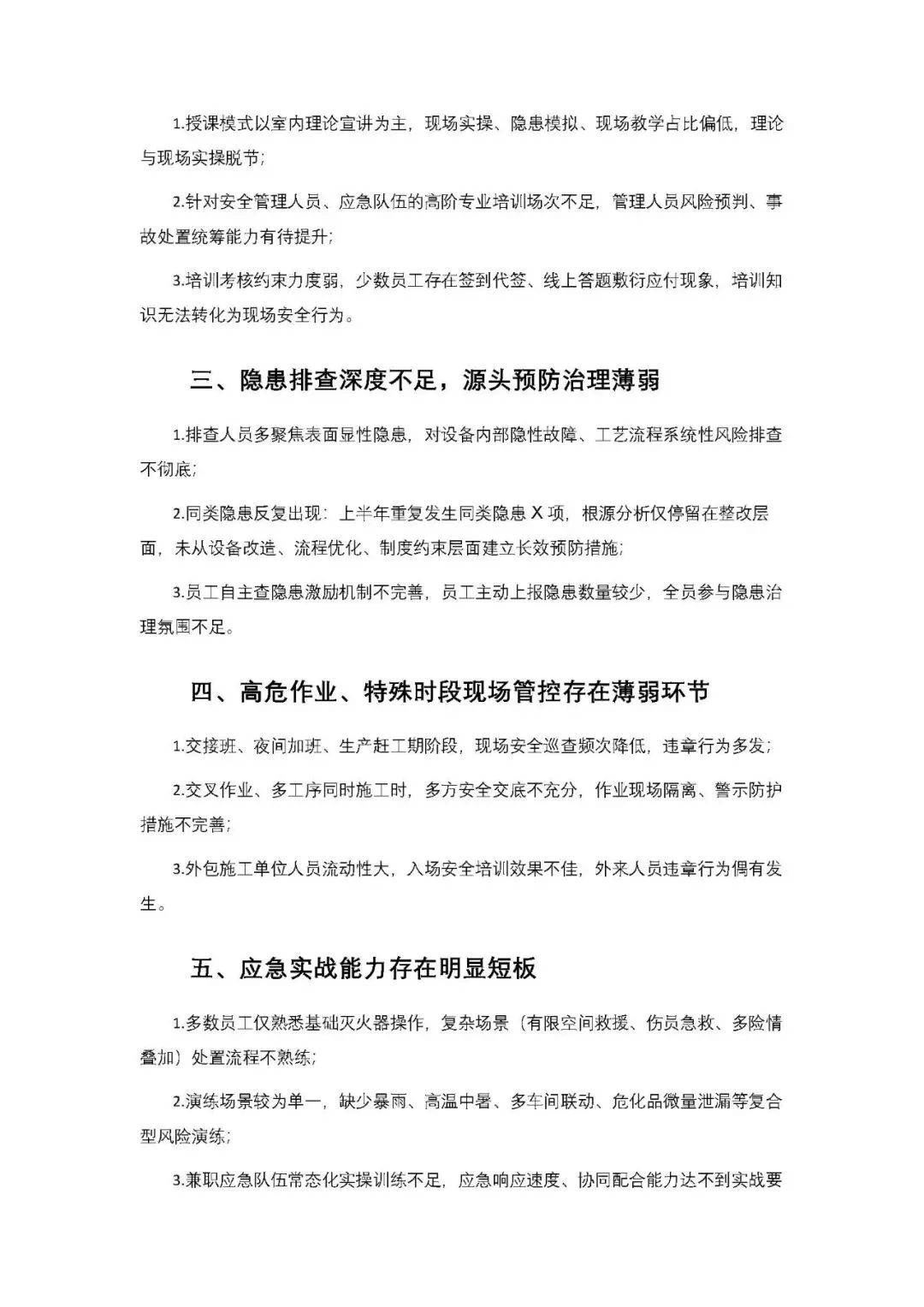 1.授课模式以室内理论宣讲为主，现场实操、隐患模拟、现场教学占比偏低，理论与现场实操脱节；

2.针对安全管理人员、应急队伍的高阶专业培训场次不足，管理人员风险预判、事故处置统筹能力有待提升；

3.培训考核约束力度弱，少数员工存在签到代签、线上答题敷衍应付现象，培训知识无法转化为现场安全行为。

三、隐患排查深度不足，源头预防治理薄弱

1.排查人员多聚焦表面显性隐患，对设备内部隐性故障、工艺流程系统性风险排查不彻底；

2.同类隐患反复出现：上半年重复发生同类隐患 X 项，根源分析仅停留在整改层面，未从设备改造、流程优化、制度约束层面建立长效预防措施；

3.员工自主查隐患激励机制不完善，员工主动上报隐患数量较少，全员参与隐患治理氛围不足。

四、高危作业、特殊时段现场管控存在薄弱环节

1.交接班、夜间加班、生产赶工期阶段，现场安全巡查频次降低，违章行为多发；

2.交叉作业、多工序同时施工时，多方安全交底不充分，作业现场隔离、警示防护措施不完善；

3.外包施工单位人员流动性大，入场安全培训效果不佳，外来人员违章行为偶有发生。

五、应急实战能力存在明显短板

1.多数员工仅熟悉基础灭火器操作，复杂场景（有限空间救援、伤员急救、多险情叠加）处置流程不熟练；

2.演练场景较为单一，缺少暴雨、高温中暑、多车间联动、危化品微量泄漏等复合型风险演练；

3.兼职应急队伍常态化实操训练不足，应急响应速度、协同配合能力达不到实战要